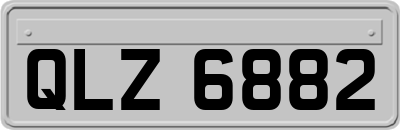 QLZ 6882